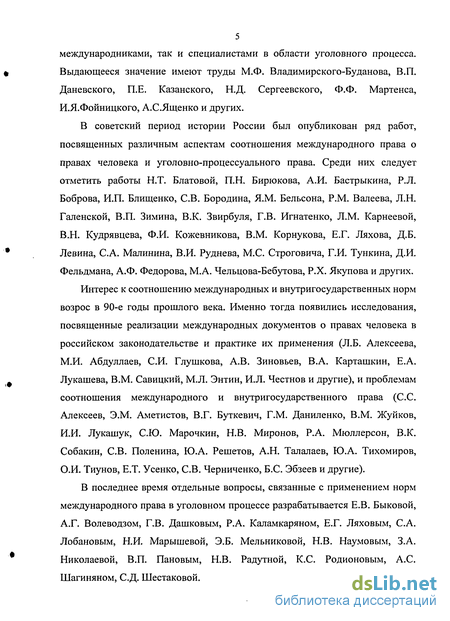 5

международниками, так и специалистами в области уголовного процесса. Выдающееся значение имеют труды М.Ф. Владимирского-Буданова, В.П. Даневского, П.Е. Казанского, Н.Д. Сергеевского, Ф.Ф. Мартенса, И.Я.Фойницкого, А.С.Ященко и других.

В советский период истории России был опубликован ряд работ, посвященных различным аспектам соотношения международного права о правах человека и уголовно-процессуального права. Среди них следует отметить работы Н.Т. Блатовой, П.Н. Бирюкова, А.И. Бастрыкина, Р.Л. Боброва, И.П. Блищенко, С.В. Бородина, Я.М. Бельсона, Р.М. Валеева, Л.Н. Галенской, В.П. Зимина, В.К. Звирбуля, Г.В. Игнатенко, Л.М. Карнеевой, В.Н. Кудрявцева, Ф.И. Кожевникова, В.М. Корнукова, Е.Г. Ляхова, Д.Б. Левина, С.А. Малинина, В.И. Руднева, М.С. Строговича, Г.И. Тункина, Д.И. Фельдмана, А.Ф. Федорова, М.А. Чельцова-Бебутова, Р.Х. Якупова и других.

Интерес к соотношению международных и внутригосударственных норм возрос в 90-е годы прошлого века. Именно тогда появились исследования, посвященные реализации международных документов о правах человека в российском законодательстве и практике их применения (Л.Б. Алексеева, М.И. Абдуллаев, С.И. Глушкова, А.В. Зиновьев, В.А. Карташкин, Е.А. Лукашева, В.М. Савицкий, М.Л. Энтин, И.Л. Честнов и другие), и проблемам соотношения международного и внутригосударственного права (С.С. Алексеев, Э.М. Аметистов, В.Г. Буткевич, Г.М. Даниленко, В.М. Жуйков, И.И. Лукашук, С.Ю. Марочкин, Н.В. Миронов, Р.А. Мюллерсон, В.К. Собакин, С.В. Поленина, Ю.А. Решетов, А.Н. Талалаев, Ю.А. Тихомиров, О.И. Тиунов, Е.Т. Усенко, С.В. Черниченко, Б.С. Эбзеев и другие).

В последнее время отдельные вопросы, связанные с применением норм международного права в уголовном процессе разрабатывается Е.В. Быковой, А.Г. Волеводзом, Г.В. Дашковым, Р.А. Каламкаряном, Е.Г. Ляховым, С.А. Лобановым, Н.И. Марышевой, Э.Б. Мельниковой, Н.В. Наумовым, З.А. Николаевой, В.П. Пановым, Н.В. Радутной, К.С. Родионовым, А.С. Шагиняном, С.Д. Шестаковой.

dsLib.net
библиотека диссертаций